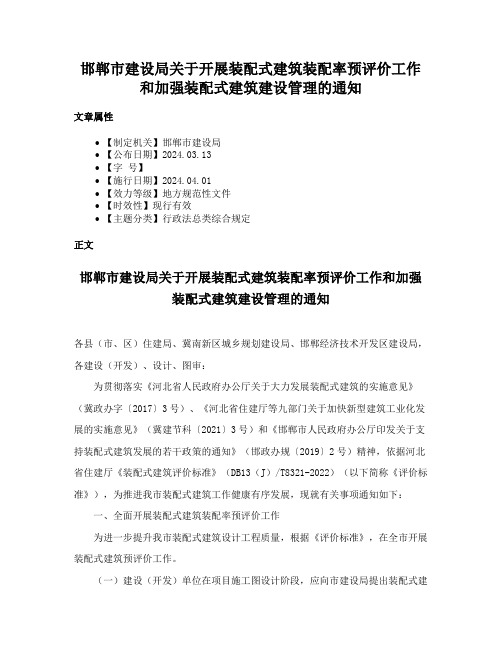 邯郸市建设局关于开展装配式建筑装配率预评价工作和加强装配式建筑建设管理的通知

文章属性

• 【制定机关】邯郸市建设局
• 【公布日期】2024.03.13
• 【字　号】
• 【施行日期】2024.04.01
• 【效力等级】地方规范性文件
• 【时效性】现行有效
• 【主题分类】行政法总类综合规定

正文

邯郸市建设局关于开展装配式建筑装配率预评价工作和加强装配式建筑建设管理的通知

各县（市、区）住建局、冀南新区城乡规划建设局、邯郸经济技术开发区建设局，各建设（开发）、设计、图审：

为贯彻落实《河北省人民政府办公厅关于大力发展装配式建筑的实施意见》（冀政办字〔2017〕3号）、《河北省住建厅等九部门关于加快新型建筑工业化发展的实施意见》（冀建节科〔2021〕3号）和《邯郸市人民政府办公厅印发关于支持装配式建筑发展的若干政策的通知》（邯政办规〔2019〕2号）精神，依据河北省住建厅《装配式建筑评价标准》（DB13（J）/T8321-2022）（以下简称《评价标准》），为推进我市装配式建筑工作健康有序发展，现就有关事项通知如下：

一、全面开展装配式建筑装配率预评价工作

为进一步提升我市装配式建筑设计工程质量，根据《评价标准》，在全市开展装配式建筑预评价工作。

（一）建设（开发）单位在项目施工图设计阶段，应向市建设局提出装配式建